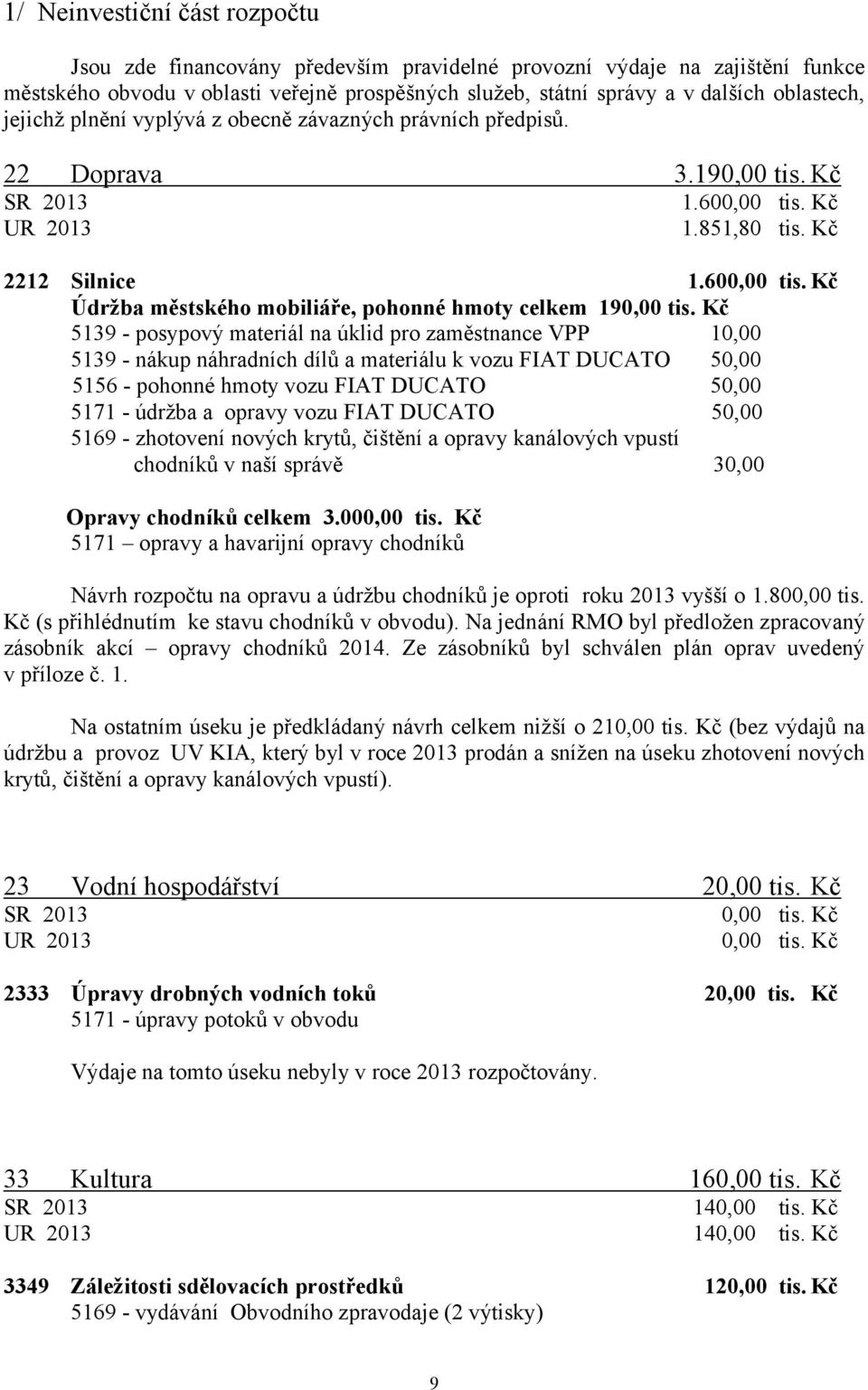 1/ Neinvestiční část rozpočtu

Jsou zde financovány především pravidelné provozní výdaje na zajištění funkce městského obvodu v oblasti veřejně prospěšných služeb, státní správy a v dalších oblastech, jejichž plnění vyplývá z obecně závazných právních předpisů.

22 Doprava 3.190,00 tis. Kč
SR 2013 1.600,00 tis. Kč
UR 2013 1.851,80 tis. Kč

2212 Silnice 1.600,00 tis. Kč
Údržba městského mobiliáře, pohonné hmoty celkem 190,00 tis. Kč
5139 - posypový materiál na úklid pro zaměstnance VPP 10,00
5139 - nákup náhradních dílů a materiálu k vozu FIAT DUCATO 50,00
5156 - pohonné hmoty vozu FIAT DUCATO 50,00
5171 - údržba a opravy vozu FIAT DUCATO 50,00
5169 - zhotovení nových krytů, čištění a opravy kanálových vpustí chodníků v naší správě 30,00

Opravy chodníků celkem 3.000,00 tis. Kč
5171 – opravy a havarijní opravy chodníků

Návrh rozpočtu na opravu a údržbu chodníků je oproti roku 2013 vyšší o 1.800,00 tis. Kč (s přihlédnutím ke stavu chodníků v obvodu). Na jednání RMO byl předložen zpracovaný zásobník akcí – opravy chodníků 2014. Ze zásobníků byl schválen plán oprav uvedený v příloze č. 1.

Na ostatním úseku je předkládaný návrh celkem nižší o 210,00 tis. Kč (bez výdajů na údržbu a provoz UV KIA, který byl v roce 2013 prodán a snížen na úseku zhotovení nových krytů, čištění a opravy kanálových vpustí).

23 Vodní hospodářství 20,00 tis. Kč
SR 2013 0,00 tis. Kč
UR 2013 0,00 tis. Kč

2333 Úpravy drobných vodních toků 20,00 tis. Kč
5171 - úpravy potoků v obvodu

Výdaje na tomto úseku nebyly v roce 2013 rozpočtovány.

33 Kultura 160,00 tis. Kč
SR 2013 140,00 tis. Kč
UR 2013 140,00 tis. Kč

3349 Záležitosti sdělovacích prostředků 120,00 tis. Kč
5169 - vydávání Obvodního zpravodaje (2 výtisky)

9